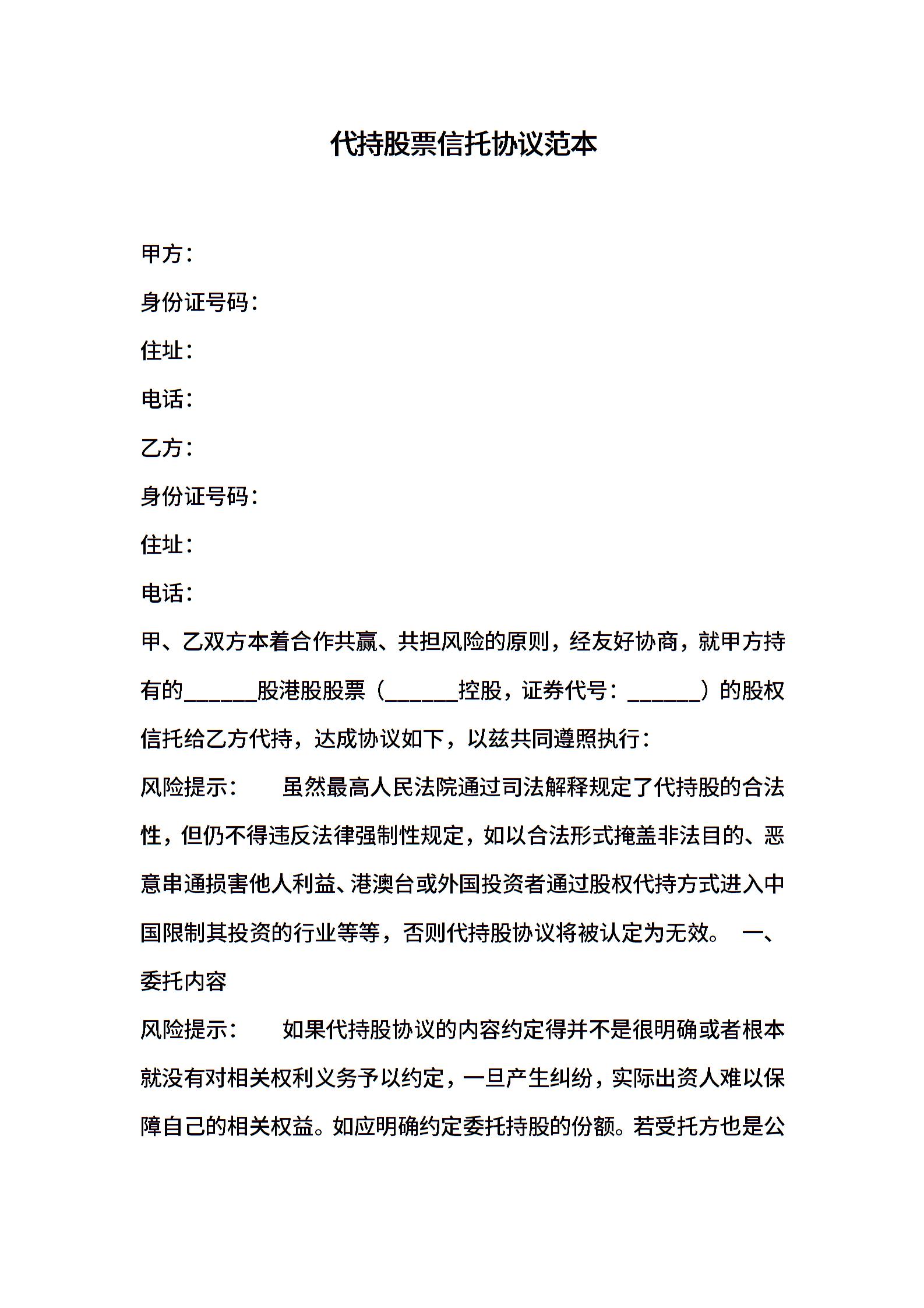 代持股票信托协议范本

甲方：

身份证号码：

住址：

电话：

乙方：

身份证号码：

住址：

电话：

甲、乙双方本着合作共赢、共担风险的原则，经友好协商，就甲方持有的______股港股股票（______控股，证券代号：______）的股权信托给乙方代持，达成协议如下，以兹共同遵照执行：

风险提示： 虽然最高人民法院通过司法解释规定了代持股的合法性，但仍不得违反法律强制性规定，如以合法形式掩盖非法目的、恶意串通损害他人利益、港澳台或外国投资者通过股权代持方式进入中国限制其投资的行业等等，否则代持股协议将被认定为无效。 一、委托内容

风险提示： 如果代持股协议的内容约定得并不是很明确或者根本就没有对相关权利义务予以约定，一旦产生纠纷，实际出资人难以保障自己的相关权益。如应明确约定委托持股的份额。若受托方也是公